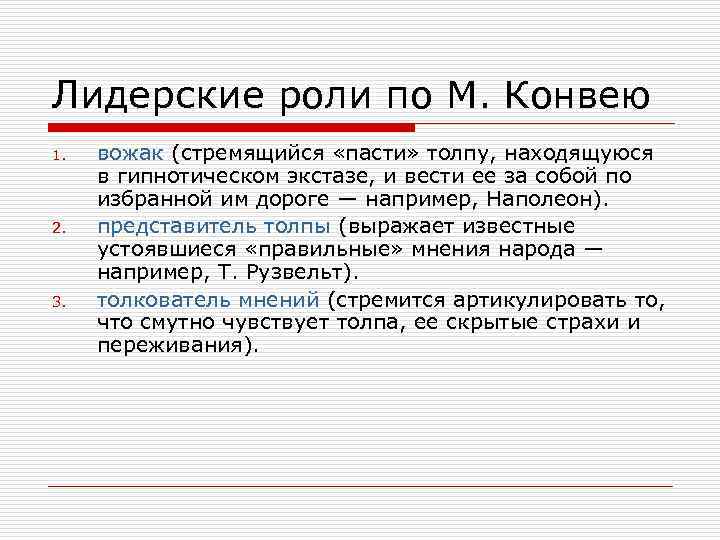 Лидерские роли по М. Конвею

1. вожак (стремящийся «пасти» толпу, находящуюся в гипнотическом экстазе, и вести ее за собой по избранной им дороге — например, Наполеон).
2. представитель толпы (выражает известные устоявшиеся «правильные» мнения народа — например, Т. Рузвельт).
3. толкователь мнений (стремится артикулировать то, что смутно чувствует толпа, ее скрытые страхи и переживания).